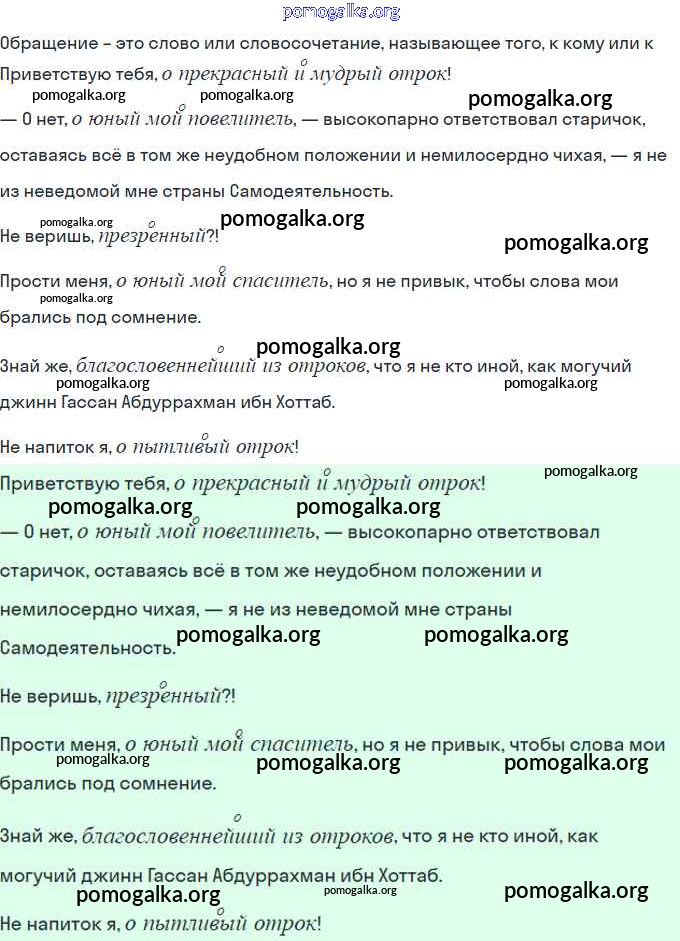 pomogalka.org

Обращение – это слово или словосочетание, называющее того, к кому или к

Приветствую тебя, о прекрасный и мудрый отрок!

pomogalka.org pomogalka.org pomogalka.org

— О нет, о юный мой повелитель, — высокопарно ответствовал старичок, оставаясь всё в том же неудобном положении и немилосердно чихая, — я не из неведомой мне страны Самодеятельность.

pomogalka.org pomogalka.org

Не веришь, презренный?!

pomogalka.org

Прости меня, о юный мой спаситель, но я не привык, чтобы слова мои брались под сомнение.

pomogalka.org

pomogalka.org

Знай же, благословеннейший из отроков, что я не кто иной, как могучий джинн Гассан Абдуррахман ибн Хоттаб.

pomogalka.org pomogalka.org

Не напиток я, о пытливый отрок!

Приветствую тебя, о прекрасный и мудрый отрок!

pomogalka.org

pomogalka.org pomogalka.org

— О нет, о юный мой повелитель, — высокопарно ответствовал старичок, оставаясь всё в том же неудобном положении и немилосердно чихая, — я не из неведомой мне страны Самодеятельность.

pomogalka.org pomogalka.org

Не веришь, презренный?!

Прости меня, о юный мой спаситель, но я не привык, чтобы слова мои брались под сомнение.

pomogalka.org pomogalka.org pomogalka.org

Знай же, благословеннейший из отроков, что я не кто иной, как могучий джинн Гассан Абдуррахман ибн Хоттаб.

pomogalka.org pomogalka.org pomogalka.org

Не напиток я, о пытливый отрок!